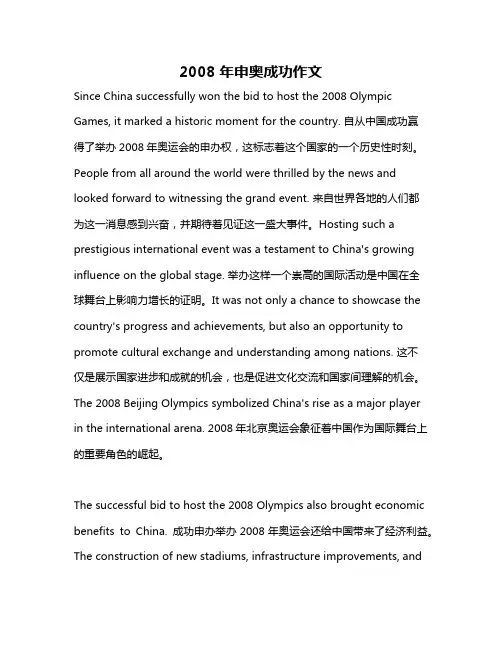 2008 年申奥成功作文

Since China successfully won the bid to host the 2008 Olympic Games, it marked a historic moment for the country. 自从中国成功赢得了举办 2008 年奥运会的申办权，这标志着这个国家的一个历史性时刻。People from all around the world were thrilled by the news and looked forward to witnessing the grand event. 来自世界各地的人们都为这一消息感到兴奋，并期待着见证这一盛大事件。Hosting such a prestigious international event was a testament to China's growing influence on the global stage. 举办这样一个崇高的国际活动是中国在全球舞台上影响力增长的证明。It was not only a chance to showcase the country's progress and achievements, but also an opportunity to promote cultural exchange and understanding among nations. 这不仅是展示国家进步和成就的机会，也是促进文化交流和国家间理解的机会。The 2008 Beijing Olympics symbolized China's rise as a major player in the international arena. 2008 年北京奥运会象征着中国作为国际舞台上的重要角色的崛起。

The successful bid to host the 2008 Olympics also brought economic benefits to China. 成功申办举办 2008 年奥运会还给中国带来了经济利益。The construction of new stadiums, infrastructure improvements, and